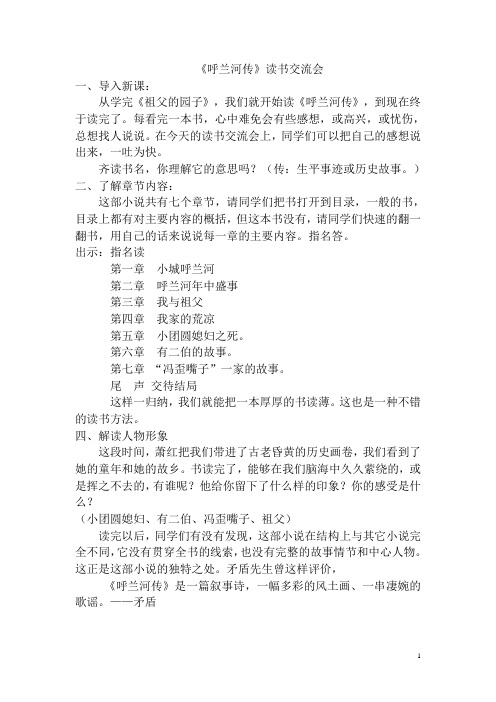 《呼兰河传》读书交流会

一、导入新课：

从学完《祖父的园子》，我们就开始读《呼兰河传》，到现在终于读完了。每看完一本书，心中难免会有些感想，或高兴，或忧伤，总想找人说说。在今天的读书交流会上，同学们可以把自己的感想说出来，一吐为快。

齐读书名，你理解它的意思吗？（传：生平事迹或历史故事。）

二、了解章节内容：

这部小说共有七个章节，请同学们把书打开到目录，一般的书，目录上都有对主要内容的概括，但这本书没有，请同学们快速的翻一翻书，用自己的话来说说每一章的主要内容。指名答。

出示：指名读

第一章　小城呼兰河

第二章　呼兰河年中盛事

第三章　我与祖父

第四章　我家的荒凉

第五章　小团圆媳妇之死。

第六章　有二伯的故事。

第七章　“冯歪嘴子”一家的故事。

尾　声　交待结局

这样一归纳，我们就能把一本厚厚的书读薄。这也是一种不错的读书方法。

四、解读人物形象

这段时间，萧红把我们带进了古老昏黄的历史画卷，我们看到了她的童年和她的故乡。书读完了，能够在我们脑海中久久萦绕的，或是挥之不去的，有谁呢？他给你留下了什么样的印象？你的感受是什么？

（小团圆媳妇、有二伯、冯歪嘴子、祖父）

读完以后，同学们有没有发现，这部小说在结构上与其它小说完全不同，它没有贯穿全书的线索，也没有完整的故事情节和中心人物。这正是这部小说的独特之处。矛盾先生曾这样评价，

《呼兰河传》是一篇叙事诗，一幅多彩的风土画、一串凄婉的歌谣。——矛盾

1